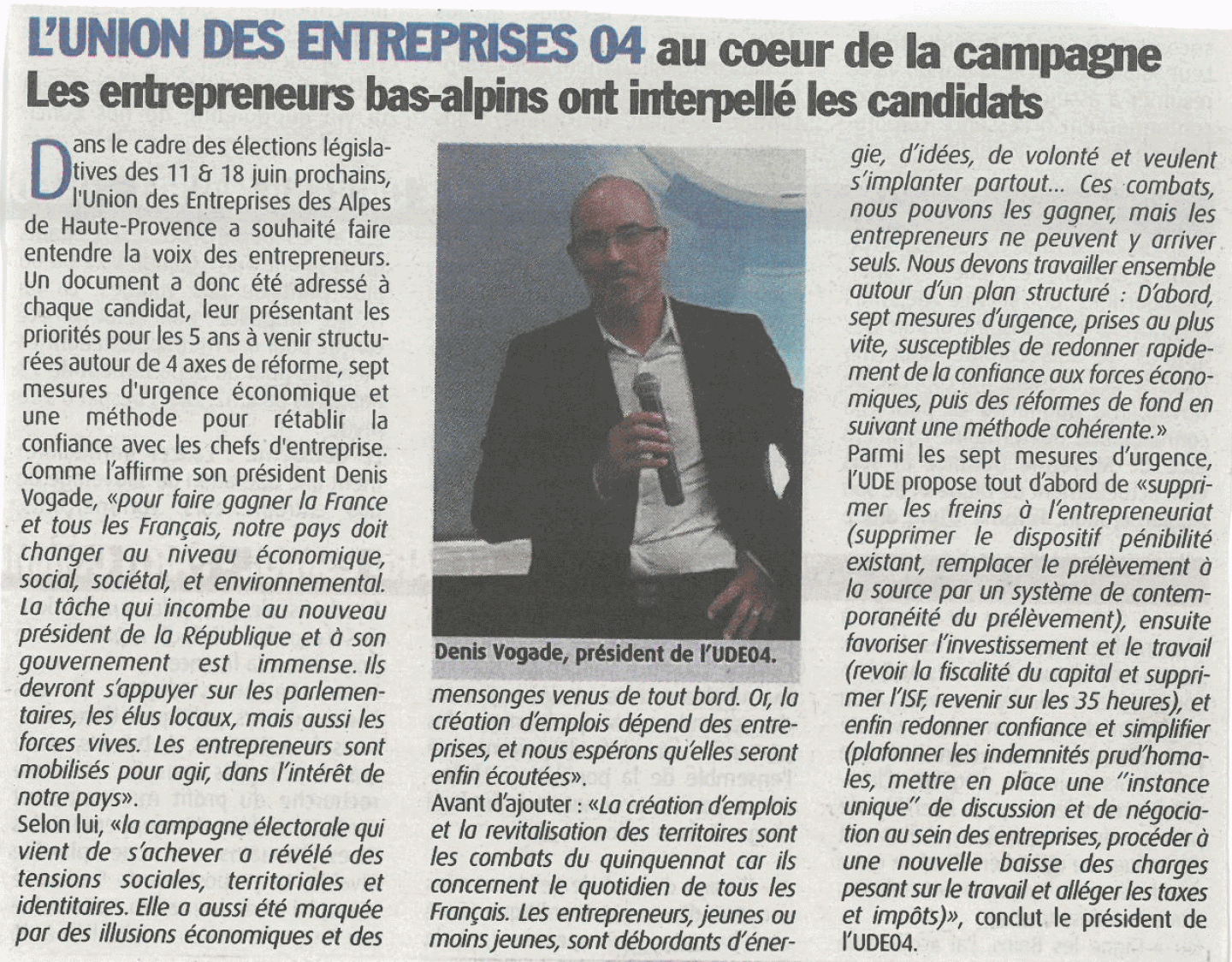 L'UNION DES ENTREPRISES 04 au coeur de la campagne
Les entrepreneurs bas-alpins ont interpellé les candidats

Dans le cadre des élections législatives des 11 & 18 juin prochains, l'Union des Entreprises des Alpes de Haute-Provence a souhaité faire entendre la voix des entrepreneurs. Un document a donc été adressé à chaque candidat, leur présentant les priorités pour les 5 ans à venir structurées autour de 4 axes de réforme, sept mesures d'urgence économique et une méthode pour rétablir la confiance avec les chefs d'entreprise. Comme l'affirme son président Denis Vogade, «pour faire gagner la France et tous les Français, notre pays doit changer au niveau économique, social, sociétal, et environnemental. La tâche qui incombe au nouveau président de la République et à son gouvernement est immense. Ils devront s'appuyer sur les parlementaires, les élus locaux, mais aussi les forces vives. Les entrepreneurs sont mobilisés pour agir, dans l'intérêt de notre pays».
Selon lui, «la campagne électorale qui vient de s'achever a révélé des tensions sociales, territoriales et identitaires. Elle a aussi été marquée par des illusions économiques et des

Denis Vogade, président de l'UDE04.

mensonges venus de tout bord. Or, la création d'emplois dépend des entreprises, et nous espérons qu'elles seront enfin écoutées».
Avant d'ajouter : «La création d'emplois et la revitalisation des territoires sont les combats du quinquennat car ils concernent le quotidien de tous les Français. Les entrepreneurs, jeunes ou moins jeunes, sont débordants d'énergie, d'idées, de volonté et veulent s'implanter partout... Ces combats, nous pouvons les gagner, mais les entrepreneurs ne peuvent y arriver seuls. Nous devons travailler ensemble autour d'un plan structuré : D'abord, sept mesures d'urgence, prises au plus vite, susceptibles de redonner rapidement de la confiance aux forces économiques, puis des réformes de fond en suivant une méthode cohérente.»
Parmi les sept mesures d'urgence, l'UDE propose tout d'abord de «supprimer les freins à l'entrepreneuriat (supprimer le dispositif pénibilité existant, remplacer le prélèvement à la source par un système de contemporanéité du prélèvement), ensuite favoriser l'investissement et le travail (revoir la fiscalité du capital et supprimer l'ISF, revenir sur les 35 heures), et enfin redonner confiance et simplifier (plafonner les indemnités prud'homales, mettre en place une "instance unique" de discussion et de négociation au sein des entreprises, procéder à une nouvelle baisse des charges pesant sur le travail et alléger les taxes et impôts)», conclut le président de l'UDE04.